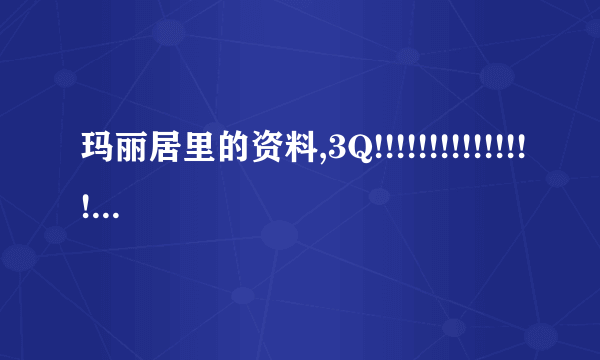 玛丽居里的资料,3Q!!!!!!!!!!!!!!!!...